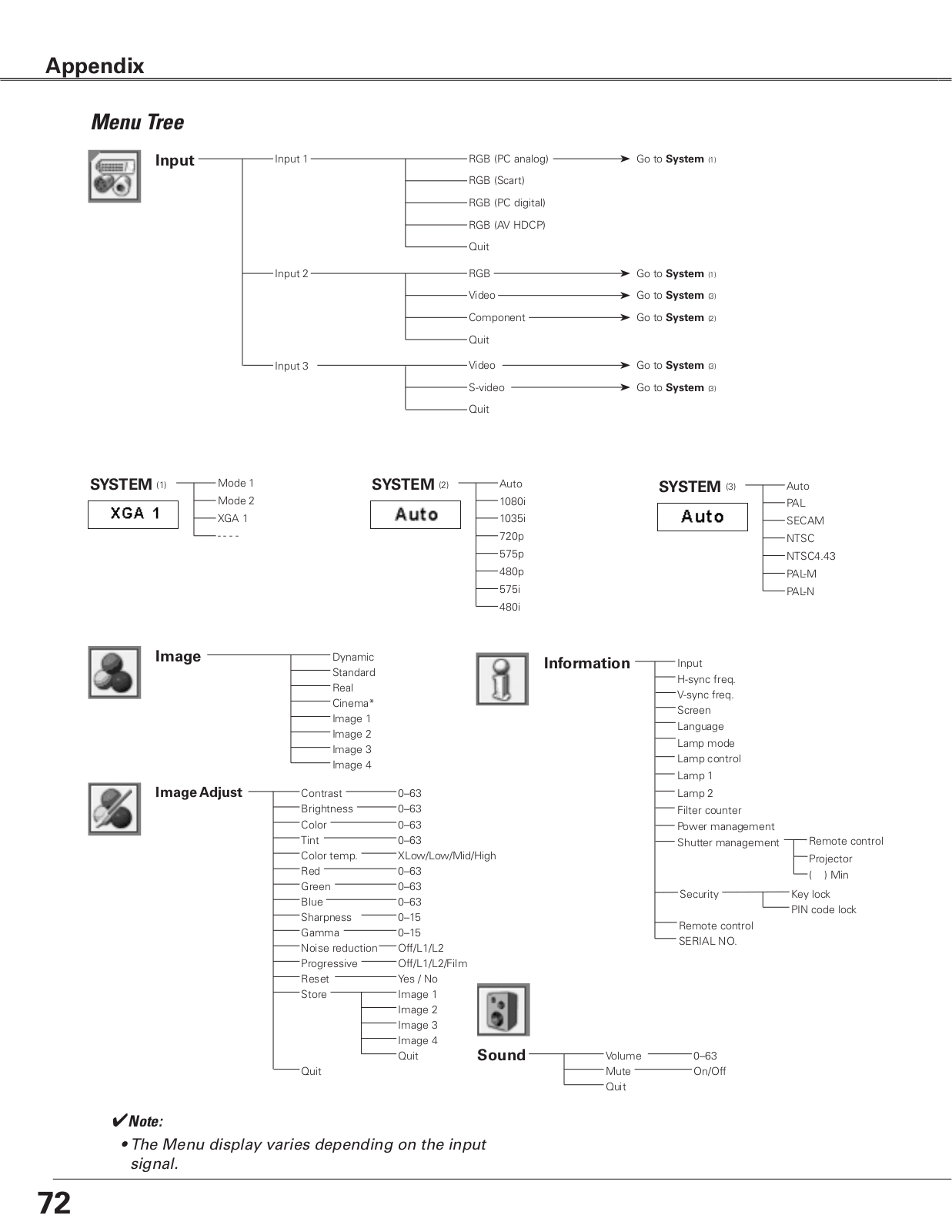 Appendix

Menu Tree

Input
Input 1
RGB (PC analog) Go to System (1)
RGB (Scart)
RGB (PC digital)
RGB (AV HDCP)
Quit
Input 2
RGB Go to System (1)
Video Go to System (3)
Component Go to System (2)
Quit
Input 3
Video Go to System (3)
S-video Go to System (3)
Quit

SYSTEM (1)
XGA 1
Mode 1
Mode 2
XGA 1
- - - -

SYSTEM (2)
Auto
Auto
1080i
1035i
720p
575p
480p
575i
480i

SYSTEM (3)
Auto
Auto
PAL
SECAM
NTSC
NTSC4.43
PAL-M
PAL-N

Image
Dynamic
Standard
Real
Cinema*
Image 1
Image 2
Image 3
Image 4

Image Adjust
Contrast 0–63
Brightness 0–63
Color 0–63
Tint 0–63
Color temp. XLow/Low/Mid/High
Red 0–63
Green 0–63
Blue 0–63
Sharpness 0–15
Gamma 0–15
Noise reduction Off/L1/L2
Progressive Off/L1/L2/Film
Reset Yes / No
Store
Image 1
Image 2
Image 3
Image 4
Quit
Quit

Information
Input
H-sync freq.
V-sync freq.
Screen
Language
Lamp mode
Lamp control
Lamp 1
Lamp 2
Filter counter
Power management
Shutter management
Remote control
Projector
( ) Min
Security
Key lock
PIN code lock
Remote control
SERIAL NO.

Sound
Volume 0–63
Mute On/Off
Quit

✔Note:
• The Menu display varies depending on the input signal.

72